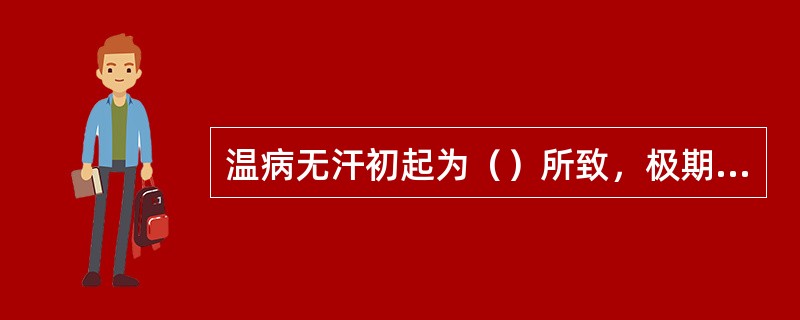 温病无汗初起为（）所致，极期...